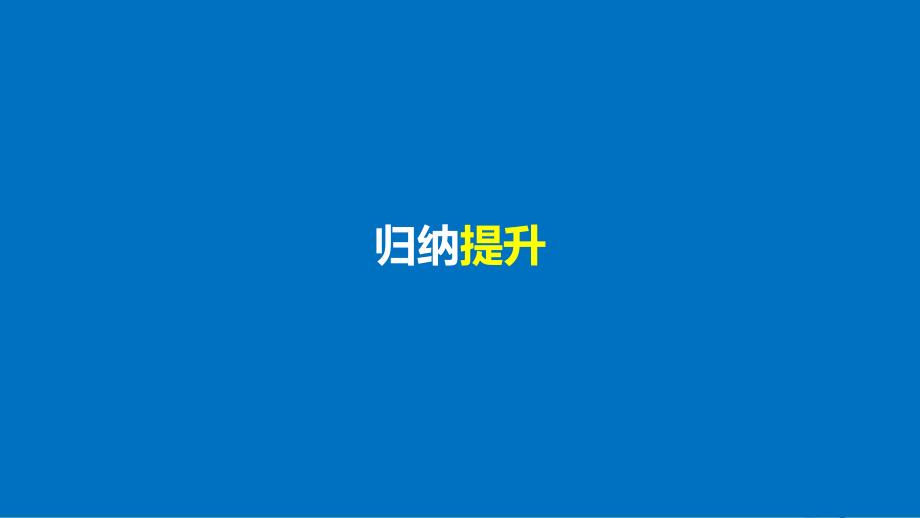 归纳提升